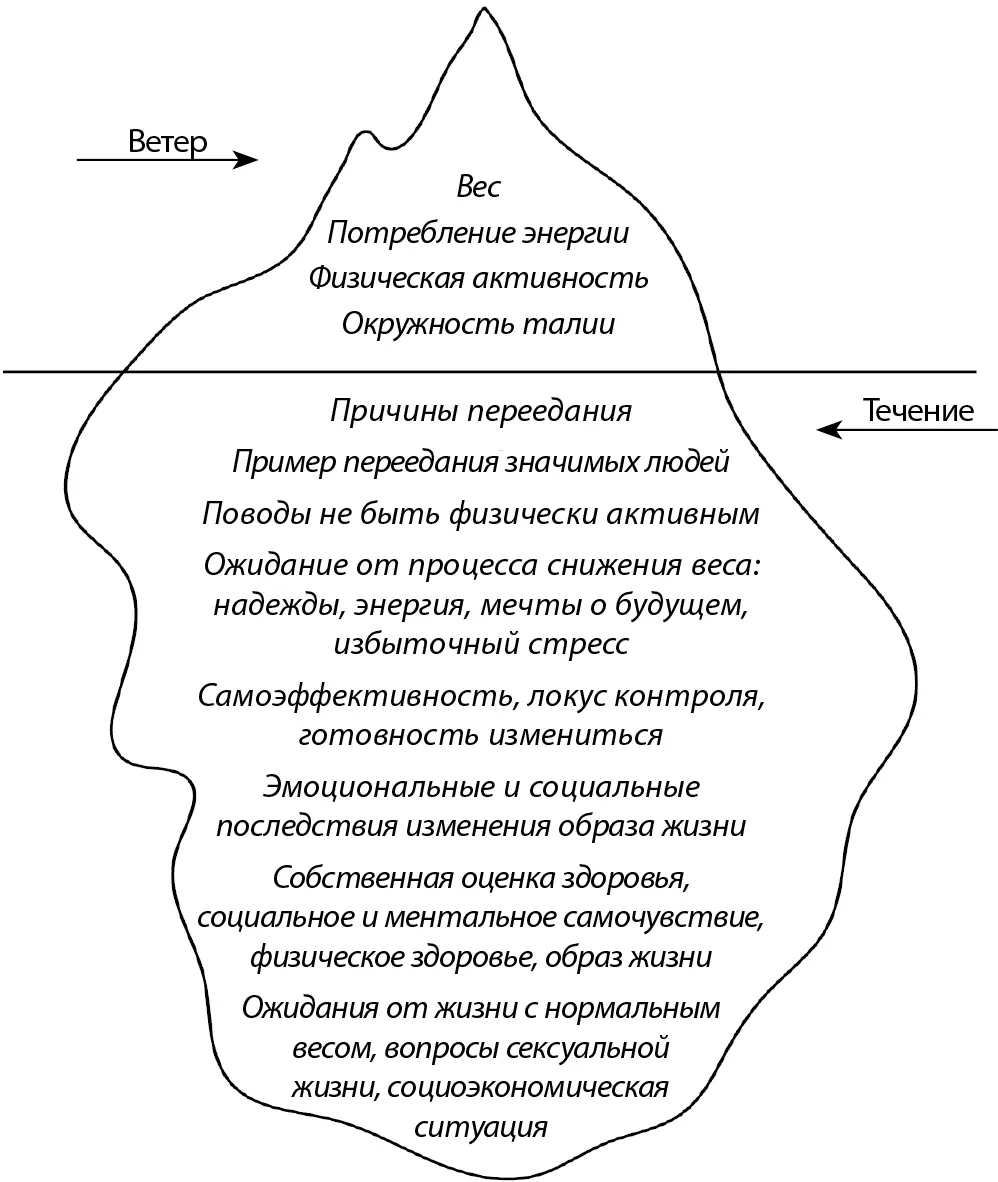 Ветер

Вес

Потребление энергии

Физическая активность

Окружность талии

Течение

Причины переедания

Пример переедания значимых людей

Поводы не быть физически активным

Ожидание от процесса снижения веса: надежды, энергия, мечты о будущем, избыточный стресс

Самоэффективность, локус контроля, готовность измениться

Эмоциональные и социальные последствия изменения образа жизни

Собственная оценка здоровья, социальное и ментальное самочувствие, физическое здоровье, образ жизни

Ожидания от жизни с нормальным весом, вопросы сексуальной жизни, социоэкономическая ситуация